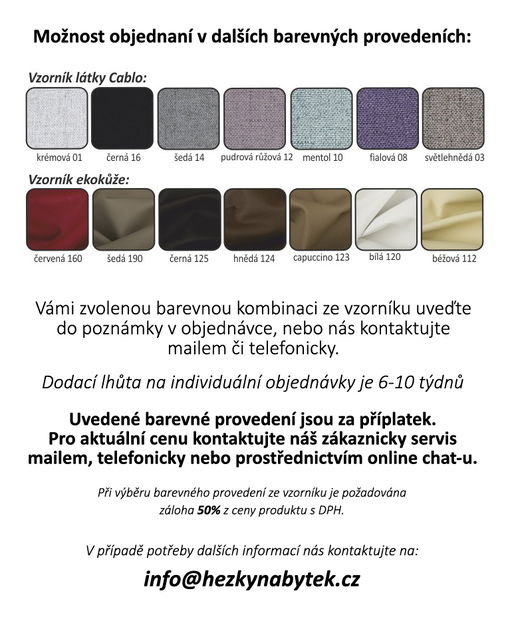 Možnost objednaní v dalších barevných provedeních:

Vzorník látky Cablo:

krémová 01 černá 16 šedá 14 pudrová růžová 12 mentol 10 fialová 08 světlehnědá 03

Vzorník ekokůže:

červená 160 šedá 190 černá 125 hnědá 124 capuccino 123 bílá 120 béžová 112

Vámi zvolenou barevnou kombinaci ze vzorníku uveďte do poznámky v objednávce, nebo nás kontaktujte mailem či telefonicky.

Dodací lhůta na individuální objednávky je 6-10 týdnů

Uvedené barevné provedení jsou za příplatek.
Pro aktuální cenu kontaktujte náš zákaznicky servis mailem, telefonicky nebo prostřednictvím online chat-u.

Při výběru barevného provedení ze vzorníku je požadována záloha 50% z ceny produktu s DPH.

V případě potřeby dalších informací nás kontaktujte na:

info@hezkynabytek.cz